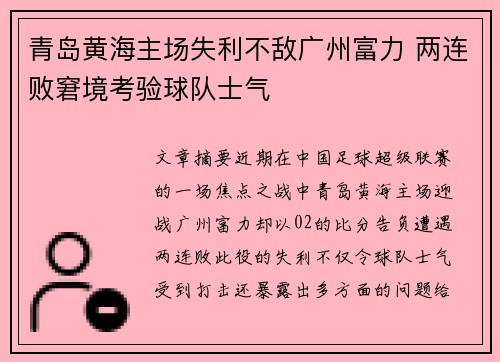 青岛黄海主场失利不敌广州富力 两连败窘境考验球队士气

文章摘要近期在中国足球超级联赛的一场焦点之战中青岛黄海主场迎战广州富力却以02的比分告负遭遇两连败此役的失利不仅令球队士气受到打击还暴露出多方面的问题给